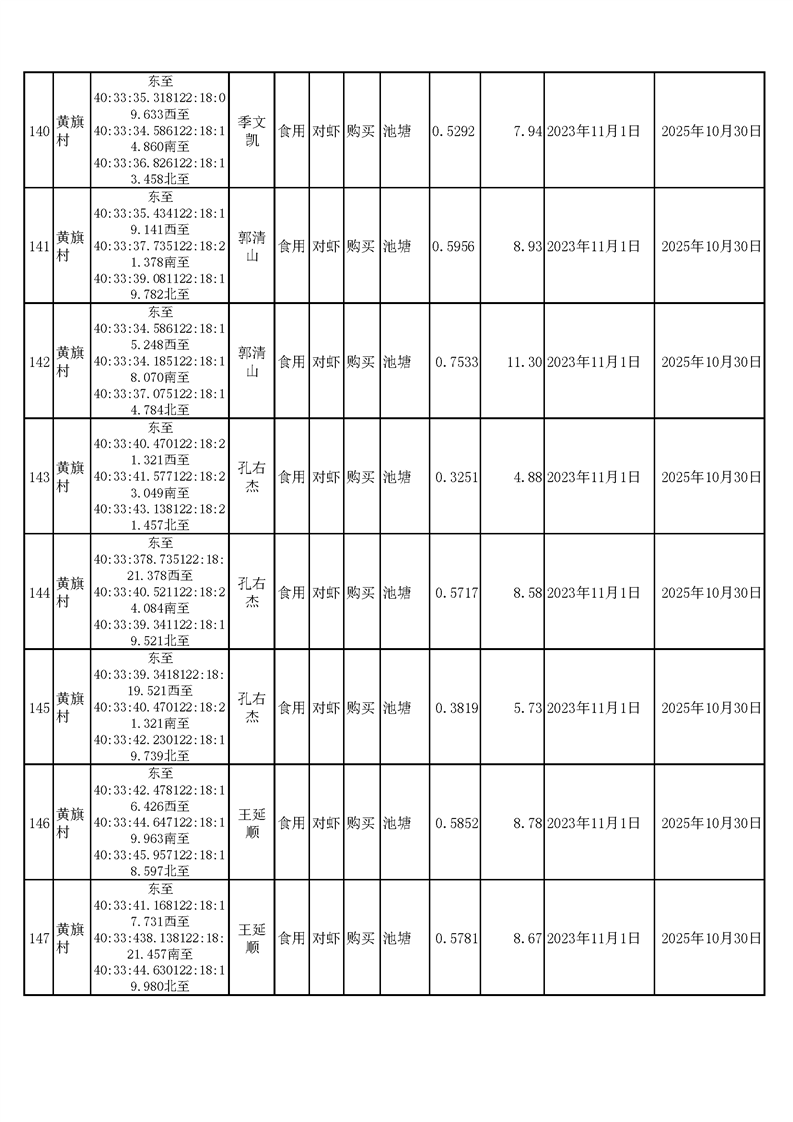 | 140 | 黄旗村 | 东至40:33:35.318122:18:09.633西至40:33:34.586122:18:14.860南至40:33:36.826122:18:13.458北至 | 季文凯 | 食用 | 对虾 | 购买 | 池塘 | 0.5292 | 7.94 | 2023年11月1日 | 2025年10月30日 |
|---|---|---|---|---|---|---|---|---|---|---|---|
| 141 | 黄旗村 | 东至40:33:35.434122:18:19.141西至40:33:37.735122:18:21.378南至40:33:39.081122:18:19.782北至 | 郭清山 | 食用 | 对虾 | 购买 | 池塘 | 0.5956 | 8.93 | 2023年11月1日 | 2025年10月30日 |
| 142 | 黄旗村 | 东至40:33:34.586122:18:15.248西至40:33:34.185122:18:18.070南至40:33:37.075122:18:14.784北至 | 郭清山 | 食用 | 对虾 | 购买 | 池塘 | 0.7533 | 11.30 | 2023年11月1日 | 2025年10月30日 |
| 143 | 黄旗村 | 东至40:33:40.470122:18:21.321西至40:33:41.577122:18:23.049南至40:33:43.138122:18:21.457北至 | 孔右杰 | 食用 | 对虾 | 购买 | 池塘 | 0.3251 | 4.88 | 2023年11月1日 | 2025年10月30日 |
| 144 | 黄旗村 | 东至40:33:378.735122:18:21.378西至40:33:40.521122:18:24.084南至40:33:39.341122:18:19.521北至 | 孔右杰 | 食用 | 对虾 | 购买 | 池塘 | 0.5717 | 8.58 | 2023年11月1日 | 2025年10月30日 |
| 145 | 黄旗村 | 东至40:33:39.3418122:18:19.521西至40:33:40.470122:18:21.321南至40:33:42.230122:18:19.739北至 | 孔右杰 | 食用 | 对虾 | 购买 | 池塘 | 0.3819 | 5.73 | 2023年11月1日 | 2025年10月30日 |
| 146 | 黄旗村 | 东至40:33:42.478122:18:16.426西至40:33:44.647122:18:19.963南至40:33:45.957122:18:18.597北至 | 王延顺 | 食用 | 对虾 | 购买 | 池塘 | 0.5852 | 8.78 | 2023年11月1日 | 2025年10月30日 |
| 147 | 黄旗村 | 东至40:33:41.168122:18:17.731西至40:33:438.138122:18:21.457南至40:33:44.630122:18:19.980北至 | 王延顺 | 食用 | 对虾 | 购买 | 池塘 | 0.5781 | 8.67 | 2023年11月1日 | 2025年10月30日 |